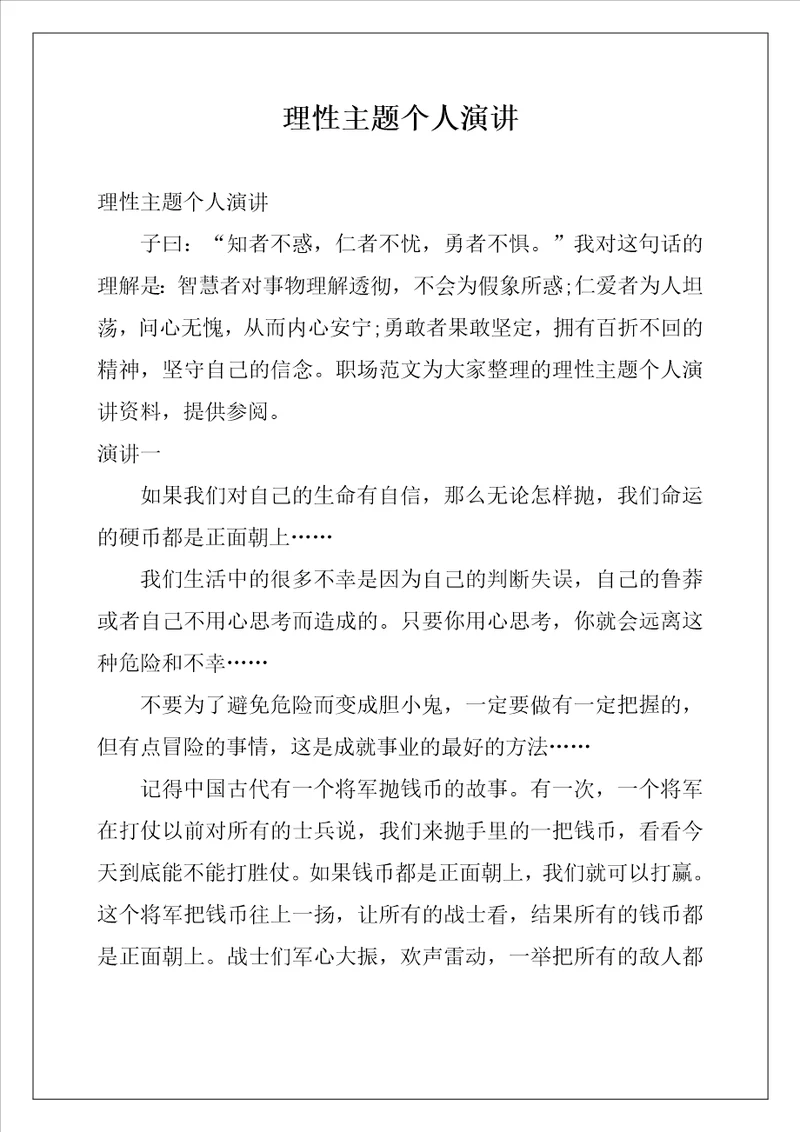 理性主题个人演讲

理性主题个人演讲

子曰：“知者不惑，仁者不忧，勇者不惧。”我对这句话的理解是：智慧者对事物理解透彻，不会为假象所惑;仁爱者为人坦荡，问心无愧，从而内心安宁;勇敢者果敢坚定，拥有百折不回的精神，坚守自己的信念。职场范文为大家整理的理性主题个人演讲资料，提供参阅。

演讲一

如果我们对自己的生命有自信，那么无论怎样抛，我们命运的硬币都是正面朝上……

我们生活中的很多不幸是因为自己的判断失误，自己的鲁莽或者自己不用心思考而造成的。只要你用心思考，你就会远离这种危险和不幸……

不要为了避免危险而变成胆小鬼，一定要做有一定把握的，但有点冒险的事情，这是成就事业的最好的方法……

记得中国古代有一个将军抛钱币的故事。有一次，一个将军在打仗以前对所有的士兵说，我们来抛手里的一把钱币，看看今天到底能不能打胜仗。如果钱币都是正面朝上，我们就可以打赢。这个将军把钱币往上一扬，让所有的战士看，结果所有的钱币都是正面朝上。战士们军心大振，欢声雷动，一举把所有的敌人都